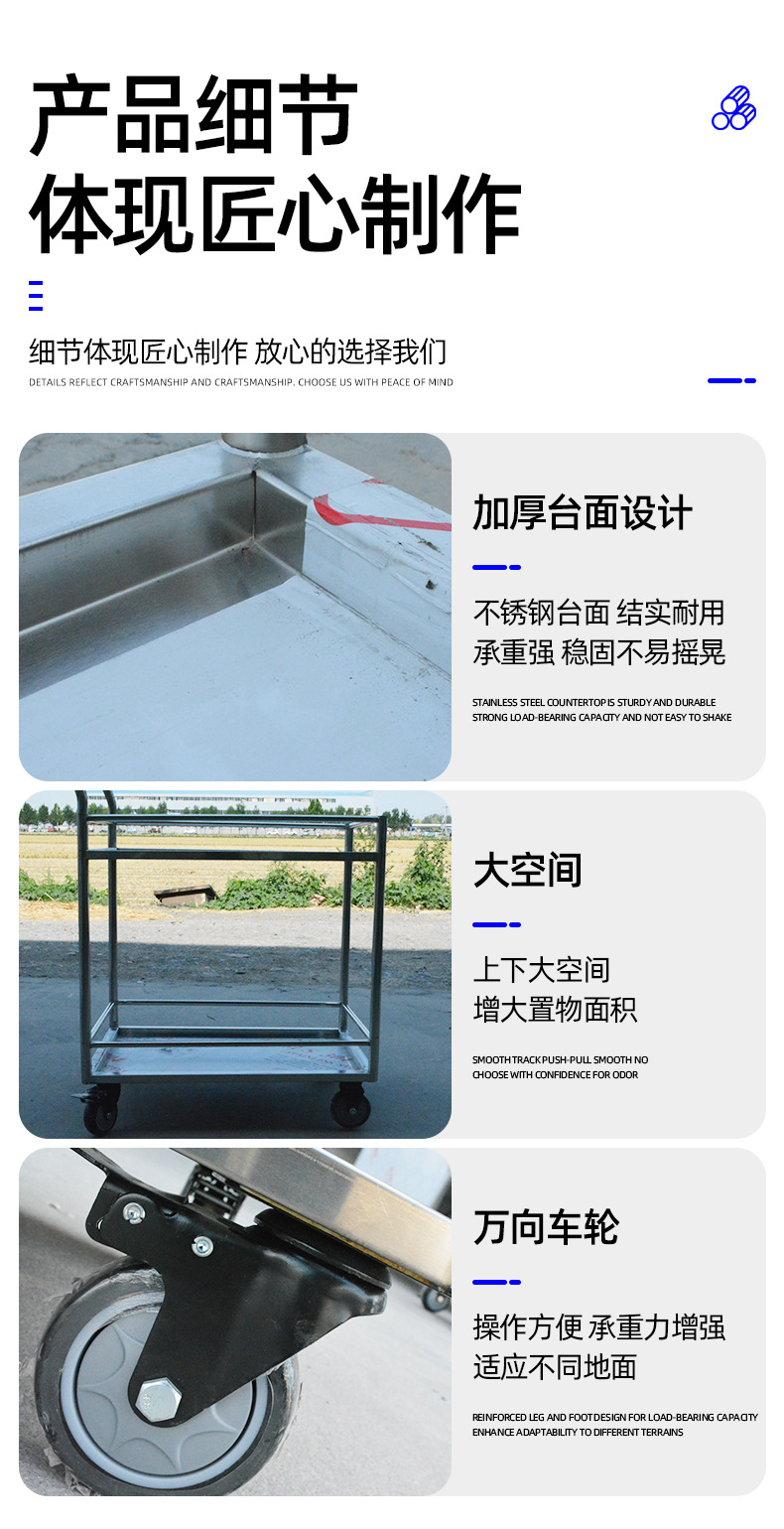 产品细节
体现匠心制作

细节体现匠心制作 放心的选择我们
DETAILS REFLECT CRAFTSMANSHIP AND CRAFTSMANSHIP. CHOOSE US WITH PEACE OF MIND

加厚台面设计

不锈钢台面 结实耐用
承重强 稳固不易摇晃

STAINLESS STEEL COUNTERTOP IS STURDY AND DURABLE
STRONG LOAD-BEARING CAPACITY AND NOT EASY TO SHAKE

大空间

上下大空间
增大置物面积

SMOOTH TRACK PUSH-PULL SMOOTH NO
CHOOSE WITH CONFIDENCE FOR ODOR

万向车轮

操作方便 承重力增强
适应不同地面

REINFORCED LEG AND FOOT DESIGN FOR LOAD-BEARING CAPACITY
ENHANCE ADAPTABILITY TO DIFFERENT TERRAINS